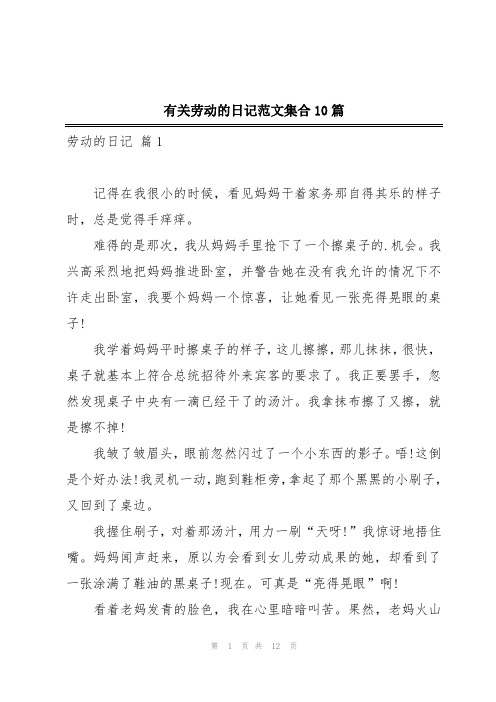 有关劳动的日记范文集合10篇

劳动的日记 篇1

记得在我很小的时候，看见妈妈干着家务那自得其乐的样子时，总是觉得手痒痒。

难得的是那次，我从妈妈手里抢下了一个擦桌子的.机会。我兴高采烈地把妈妈推进卧室，并警告她在没有我允许的情况下不许走出卧室，我要个妈妈一个惊喜，让她看见一张亮得晃眼的桌子!

我学着妈妈平时擦桌子的样子，这儿擦擦，那儿抹抹，很快，桌子就基本上符合总统招待外来宾客的要求了。我正要罢手，忽然发现桌子中央有一滴已经干了的汤汁。我拿抹布擦了又擦，就是擦不掉!

我皱了皱眉头，眼前忽然闪过了一个小东西的影子。唔!这倒是个好办法!我灵机一动，跑到鞋柜旁，拿起了那个黑黑的小刷子，又回到了桌边。

我握住刷子，对着那汤汁，用力一刷“天呀!”我惊讶地捂住嘴。妈妈闻声赶来，原以为会看到女儿劳动成果的她，却看到了一张涂满了鞋油的黑桌子!现在。可真是“亮得晃眼”啊!

看着老妈发青的脸色，我在心里暗暗叫苦。果然，老妈火山

第 1 页 共 12 页